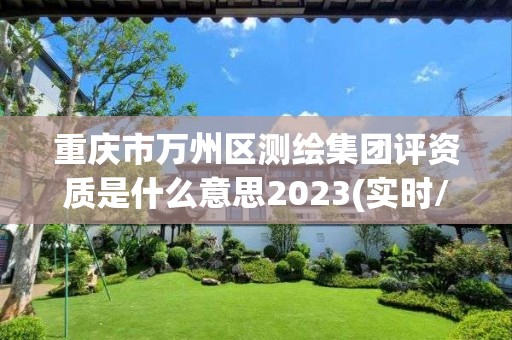 重庆市万州区测绘集团评资质是什么意思2023(实时/